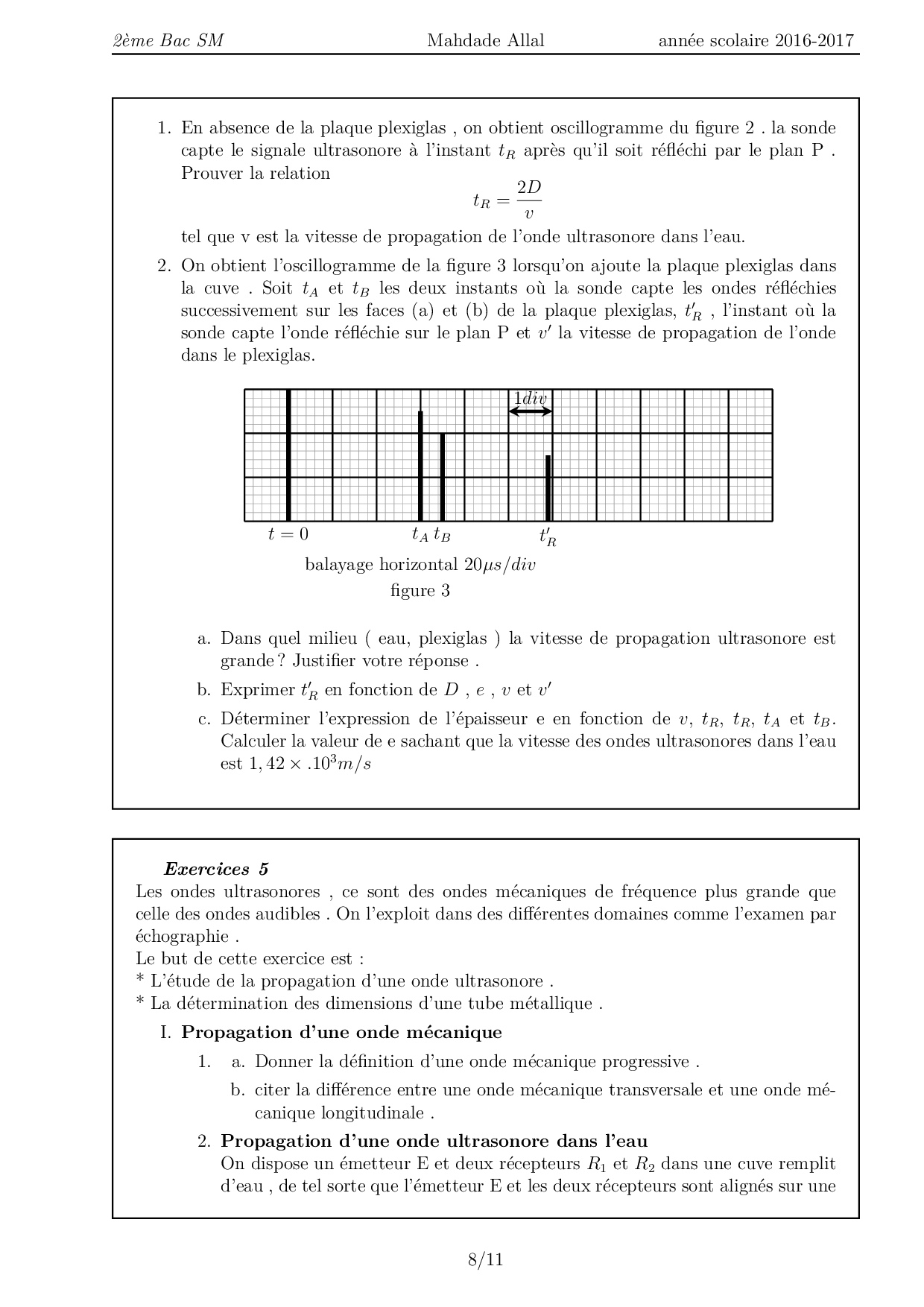 2ème Bac SM Mahdade Allal année scolaire 2016-2017

1. En absence de la plaque plexiglas , on obtient oscillogramme du figure 2 . la sonde capte le signale ultrasonore à l'instant $t_R$ après qu'il soit réfléchi par le plan P . Prouver la relation
$$t_R = \frac{2D}{v}$$
tel que v est la vitesse de propagation de l'onde ultrasonore dans l'eau.

2. On obtient l'oscillogramme de la figure 3 lorsqu'on ajoute la plaque plexiglas dans la cuve . Soit $t_A$ et $t_B$ les deux instants où la sonde capte les ondes réfléchies successivement sur les faces (a) et (b) de la plaque plexiglas, $t'_R$ , l'instant où la sonde capte l'onde réfléchie sur le plan P et $v'$ la vitesse de propagation de l'onde dans le plexiglas.

$1div$
$t = 0$ $t_A$ $t_B$ $t'_R$
balayage horizontal $20\mu s/div$
figure 3

a. Dans quel milieu ( eau, plexiglas ) la vitesse de propagation ultrasonore est grande ? Justifier votre réponse .
b. Exprimer $t'_R$ en fonction de $D$ , $e$ , $v$ et $v'$
c. Déterminer l'expression de l'épaisseur e en fonction de $v$, $t_R$, $t_R$, $t_A$ et $t_B$. Calculer la valeur de e sachant que la vitesse des ondes ultrasonores dans l'eau est $1,42 \times .10^3 m/s$

Exercices 5
Les ondes ultrasonores , ce sont des ondes mécaniques de fréquence plus grande que celle des ondes audibles . On l'exploit dans des différentes domaines comme l'examen par échographie .
Le but de cette exercice est :
* L'étude de la propagation d'une onde ultrasonore .
* La détermination des dimensions d'une tube métallique .

I. Propagation d'une onde mécanique
1. a. Donner la définition d'une onde mécanique progressive .
b. citer la différence entre une onde mécanique transversale et une onde mécanique longitudinale .
2. Propagation d'une onde ultrasonore dans l'eau
On dispose un émetteur E et deux récepteurs $R_1$ et $R_2$ dans une cuve remplit d'eau , de tel sorte que l'émetteur E et les deux récepteurs sont alignés sur une

8/11